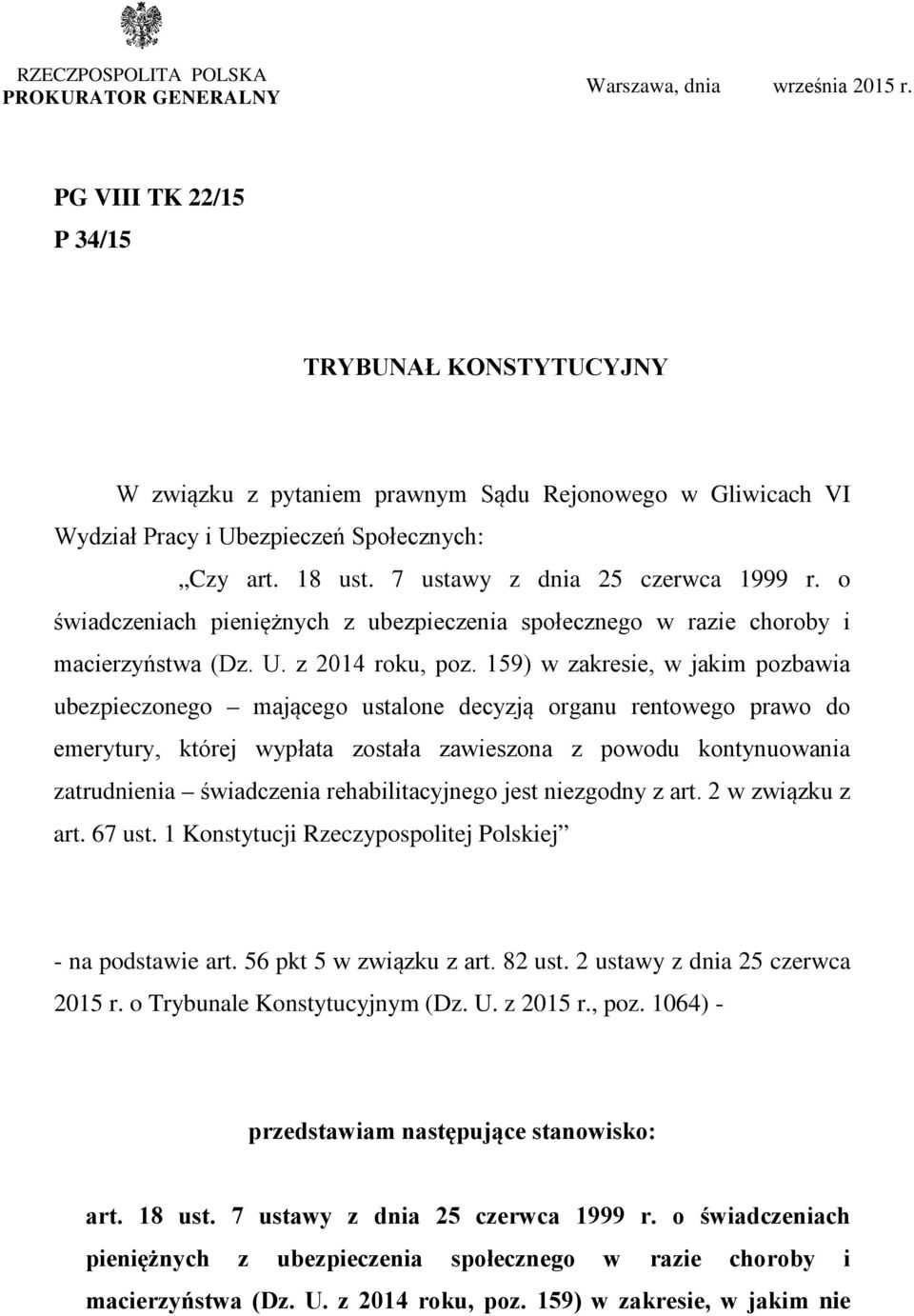 RZECZPOSPOLITA POLSKA
PROKURATOR GENERALNY

Warszawa, dnia września 2015 r.

PG VIII TK 22/15
P 34/15

TRYBUNAŁ KONSTYTUCYJNY

W związku z pytaniem prawnym Sądu Rejonowego w Gliwicach VI Wydział Pracy i Ubezpieczeń Społecznych:

„Czy art. 18 ust. 7 ustawy z dnia 25 czerwca 1999 r. o świadczeniach pieniężnych z ubezpieczenia społecznego w razie choroby i macierzyństwa (Dz. U. z 2014 roku, poz. 159) w zakresie, w jakim pozbawia ubezpieczonego – mającego ustalone decyzją organu rentowego prawo do emerytury, której wypłata została zawieszona z powodu kontynuowania zatrudnienia – świadczenia rehabilitacyjnego jest niezgodny z art. 2 w związku z art. 67 ust. 1 Konstytucji Rzeczypospolitej Polskiej”

- na podstawie art. 56 pkt 5 w związku z art. 82 ust. 2 ustawy z dnia 25 czerwca 2015 r. o Trybunale Konstytucyjnym (Dz. U. z 2015 r., poz. 1064) -

przedstawiam następujące stanowisko:

art. 18 ust. 7 ustawy z dnia 25 czerwca 1999 r. o świadczeniach pieniężnych z ubezpieczenia społecznego w razie choroby i macierzyństwa (Dz. U. z 2014 roku, poz. 159) w zakresie, w jakim nie